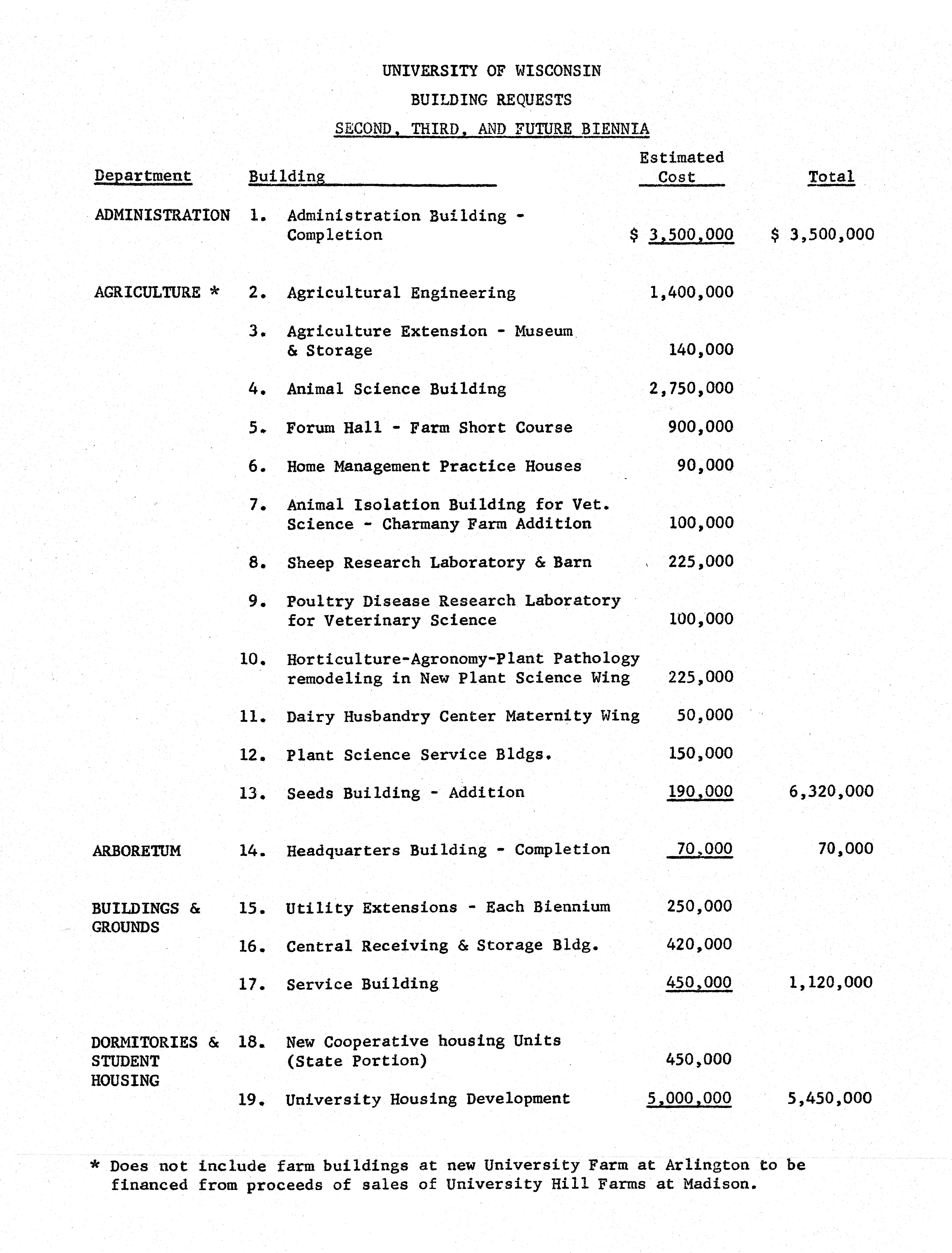 UNIVERSITY OF WISCONSIN
BUILDING REQUESTS
SECOND, THIRD, AND FUTURE BIENNIA

| Department | Building | Estimated Cost | Total |
|---|---|---|---|
| ADMINISTRATION | 1. Administration Building - Completion | $ 3,500,000 | $ 3,500,000 |
| AGRICULTURE * | 2. Agricultural Engineering | 1,400,000 | |
| | 3. Agriculture Extension - Museum & Storage | 140,000 | |
| | 4. Animal Science Building | 2,750,000 | |
| | 5. Forum Hall - Farm Short Course | 900,000 | |
| | 6. Home Management Practice Houses | 90,000 | |
| | 7. Animal Isolation Building for Vet. Science - Charmany Farm Addition | 100,000 | |
| | 8. Sheep Research Laboratory & Barn | 225,000 | |
| | 9. Poultry Disease Research Laboratory for Veterinary Science | 100,000 | |
| | 10. Horticulture-Agronomy-Plant Pathology remodeling in New Plant Science Wing | 225,000 | |
| | 11. Dairy Husbandry Center Maternity Wing | 50,000 | |
| | 12. Plant Science Service Bldgs. | 150,000 | |
| | 13. Seeds Building - Addition | 190,000 | 6,320,000 |
| ARBORETUM | 14. Headquarters Building - Completion | 70,000 | 70,000 |
| BUILDINGS & GROUNDS | 15. Utility Extensions - Each Biennium | 250,000 | |
| | 16. Central Receiving & Storage Bldg. | 420,000 | |
| | 17. Service Building | 450,000 | 1,120,000 |
| DORMITORIES & STUDENT HOUSING | 18. New Cooperative housing Units (State Portion) | 450,000 | |
| | 19. University Housing Development | 5,000,000 | 5,450,000 |

* Does not include farm buildings at new University Farm at Arlington to be financed from proceeds of sales of University Hill Farms at Madison.